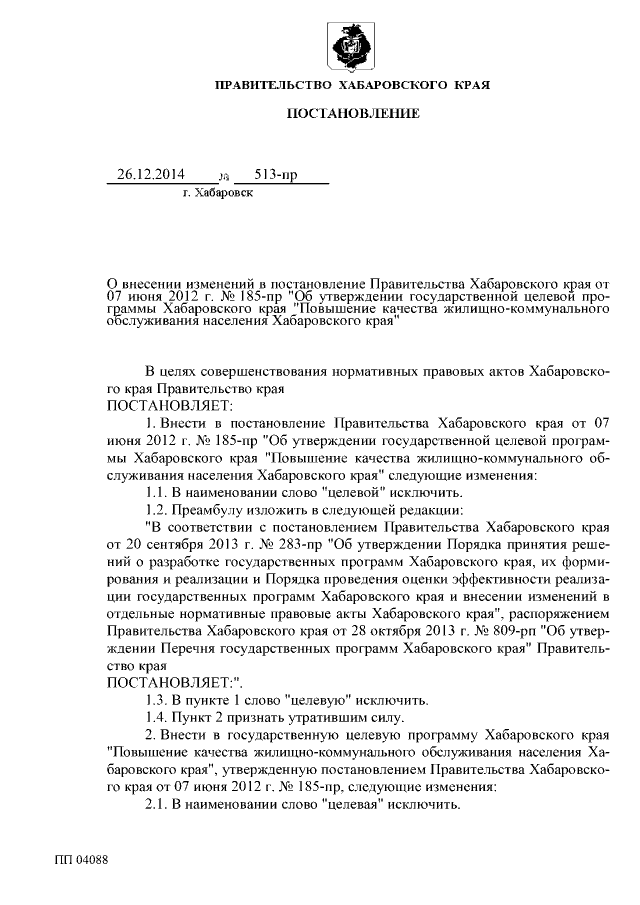 ПРАВИТЕЛЬСТВО ХАБАРОВСКОГО КРАЯ

ПОСТАНОВЛЕНИЕ

26.12.2014 № 513-пр
г. Хабаровск

О внесении изменений в постановление Правительства Хабаровского края от 07 июня 2012 г. № 185-пр "Об утверждении государственной целевой программы Хабаровского края "Повышение качества жилищно-коммунального обслуживания населения Хабаровского края"

В целях совершенствования нормативных правовых актов Хабаровского края Правительство края
ПОСТАНОВЛЯЕТ:

1. Внести в постановление Правительства Хабаровского края от 07 июня 2012 г. № 185-пр "Об утверждении государственной целевой программы Хабаровского края "Повышение качества жилищно-коммунального обслуживания населения Хабаровского края" следующие изменения:

1.1. В наименовании слово "целевой" исключить.

1.2. Преамбулу изложить в следующей редакции:

"В соответствии с постановлением Правительства Хабаровского края от 20 сентября 2013 г. № 283-пр "Об утверждении Порядка принятия решений о разработке государственных программ Хабаровского края, их формирования и реализации и Порядка проведения оценки эффективности реализации государственных программ Хабаровского края и внесении изменений в отдельные нормативные правовые акты Хабаровского края", распоряжением Правительства Хабаровского края от 28 октября 2013 г. № 809-рп "Об утверждении Перечня государственных программ Хабаровского края" Правительство края
ПОСТАНОВЛЯЕТ:".

1.3. В пункте 1 слово "целевую" исключить.

1.4. Пункт 2 признать утратившим силу.

2. Внести в государственную целевую программу Хабаровского края "Повышение качества жилищно-коммунального обслуживания населения Хабаровского края", утвержденную постановлением Правительства Хабаровского края от 07 июня 2012 г. № 185-пр, следующие изменения:

2.1. В наименовании слово "целевая" исключить.

ПП 04088